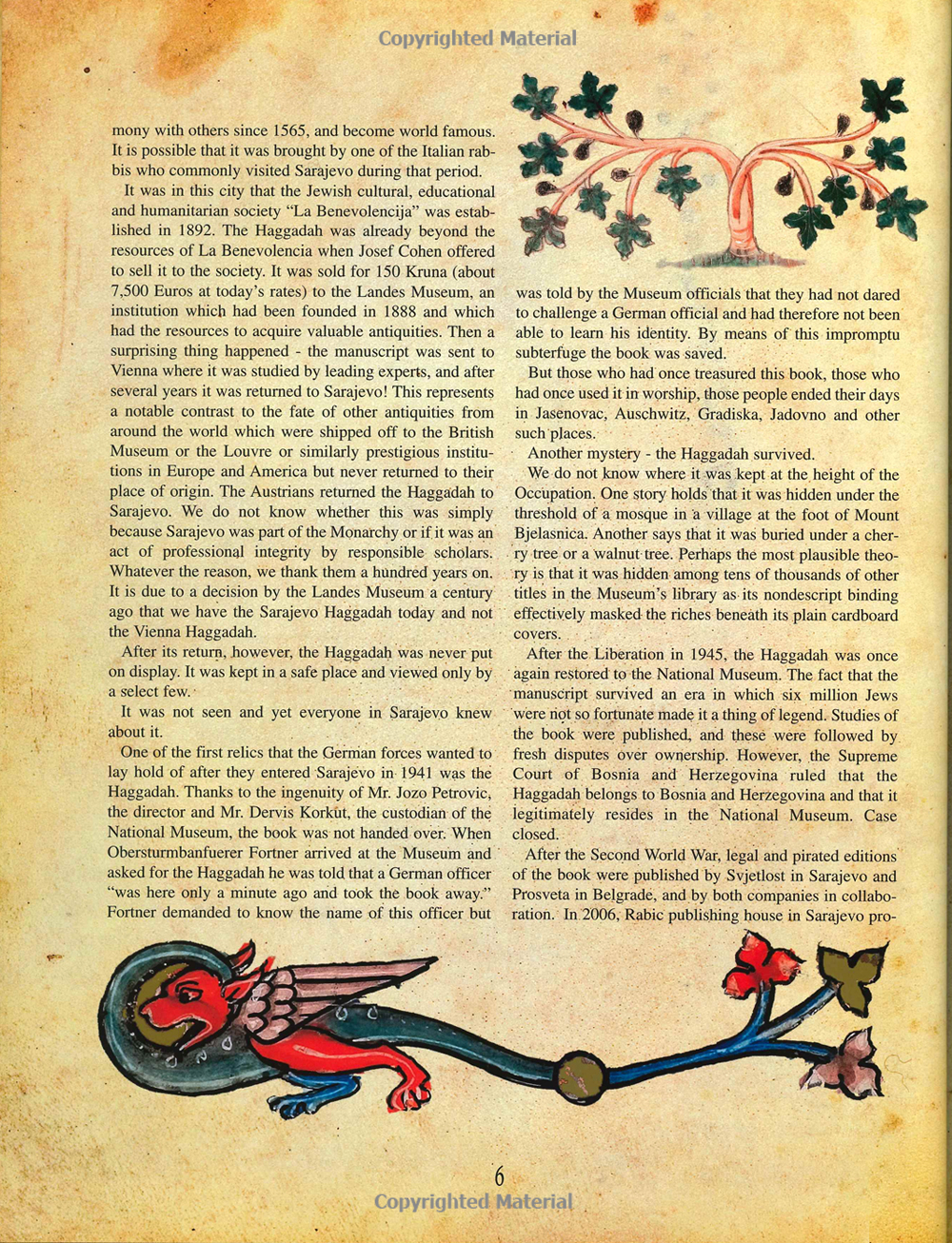 Copyrighted Material

mony with others since 1565, and become world famous. It is possible that it was brought by one of the Italian rabbis who commonly visited Sarajevo during that period.

It was in this city that the Jewish cultural, educational and humanitarian society "La Benevolencija" was established in 1892. The Haggadah was already beyond the resources of La Benevolencia when Josef Cohen offered to sell it to the society. It was sold for 150 Kruna (about 7,500 Euros at today's rates) to the Landes Museum, an institution which had been founded in 1888 and which had the resources to acquire valuable antiquities. Then a surprising thing happened - the manuscript was sent to Vienna where it was studied by leading experts, and after several years it was returned to Sarajevo! This represents a notable contrast to the fate of other antiquities from around the world which were shipped off to the British Museum or the Louvre or similarly prestigious institutions in Europe and America but never returned to their place of origin. The Austrians returned the Haggadah to Sarajevo. We do not know whether this was simply because Sarajevo was part of the Monarchy or if it was an act of professional integrity by responsible scholars. Whatever the reason, we thank them a hundred years on. It is due to a decision by the Landes Museum a century ago that we have the Sarajevo Haggadah today and not the Vienna Haggadah.

After its return, however, the Haggadah was never put on display. It was kept in a safe place and viewed only by a select few.

It was not seen and yet everyone in Sarajevo knew about it.

One of the first relics that the German forces wanted to lay hold of after they entered Sarajevo in 1941 was the Haggadah. Thanks to the ingenuity of Mr. Jozo Petrovic, the director and Mr. Dervis Korkut, the custodian of the National Museum, the book was not handed over. When Obersturmbanfuerer Fortner arrived at the Museum and asked for the Haggadah he was told that a German officer "was here only a minute ago and took the book away." Fortner demanded to know the name of this officer but was told by the Museum officials that they had not dared to challenge a German official and had therefore not been able to learn his identity. By means of this impromptu subterfuge the book was saved.

But those who had once treasured this book, those who had once used it in worship, those people ended their days in Jasenovac, Auschwitz, Gradiska, Jadovno and other such places.

Another mystery - the Haggadah survived.

We do not know where it was kept at the height of the Occupation. One story holds that it was hidden under the threshold of a mosque in a village at the foot of Mount Bjelasnica. Another says that it was buried under a cherry tree or a walnut tree. Perhaps the most plausible theory is that it was hidden among tens of thousands of other titles in the Museum's library as its nondescript binding effectively masked the riches beneath its plain cardboard covers.

After the Liberation in 1945, the Haggadah was once again restored to the National Museum. The fact that the manuscript survived an era in which six million Jews were not so fortunate made it a thing of legend. Studies of the book were published, and these were followed by fresh disputes over ownership. However, the Supreme Court of Bosnia and Herzegovina ruled that the Haggadah belongs to Bosnia and Herzegovina and that it legitimately resides in the National Museum. Case closed.

After the Second World War, legal and pirated editions of the book were published by Svjetlost in Sarajevo and Prosveta in Belgrade, and by both companies in collaboration. In 2006, Rabic publishing house in Sarajevo pro-

6

Copyrighted Material